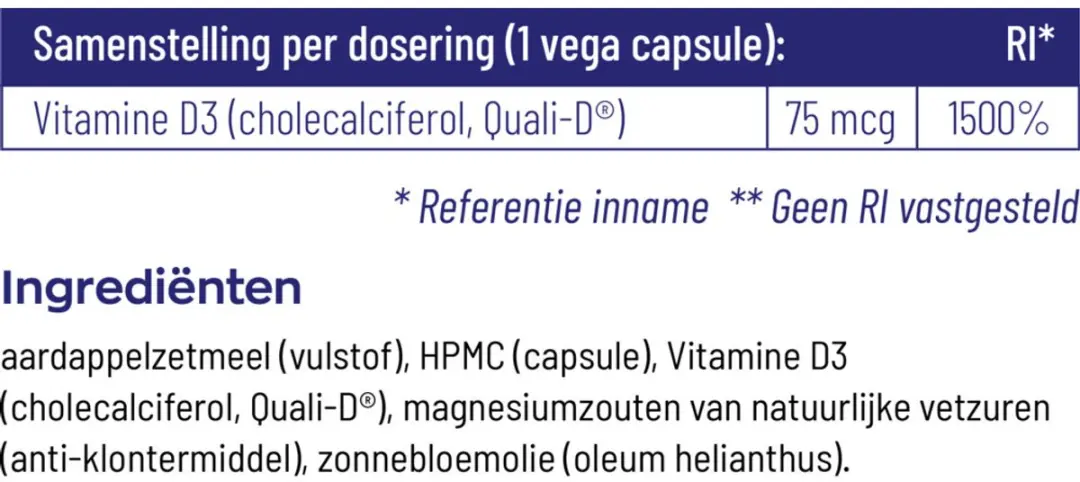 | Samenstelling per dosering (1 vega capsule): | | RI* |
|---|---|---|
| Vitamine D3 (cholecalciferol, Quali-D®) | 75 mcg | 1500% |

* Referentie inname ** Geen RI vastgesteld

Ingrediënten

aardappelzetmeel (vulstof), HPMC (capsule), Vitamine D3 (cholecalciferol, Quali-D®), magnesiumzouten van natuurlijke vetzuren (anti-klontermiddel), zonnebloemolie (oleum helianthus).